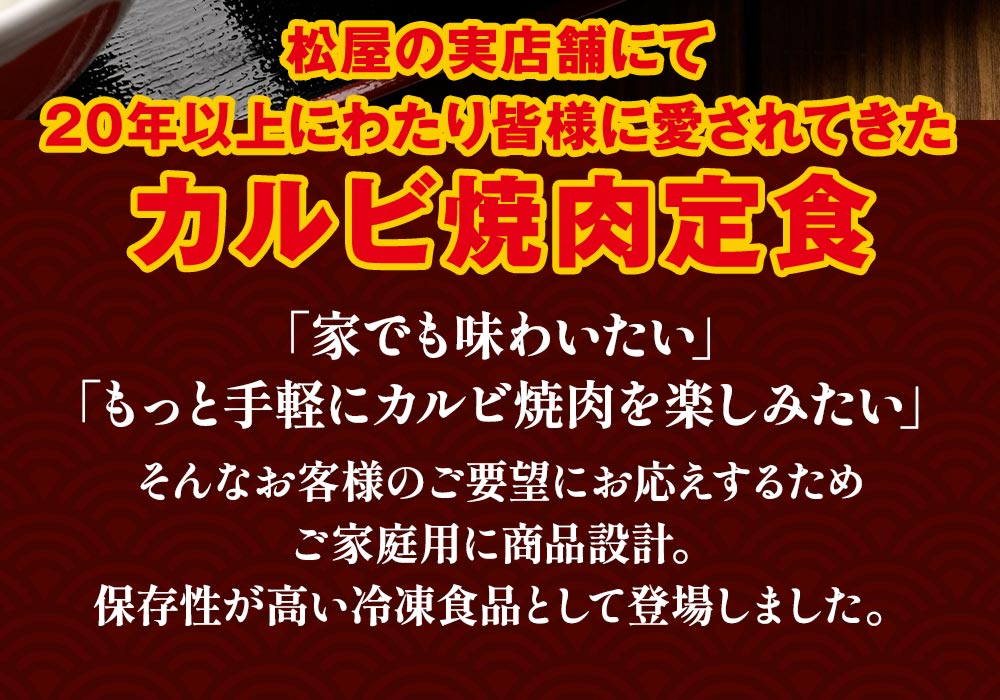 松屋の実店舗にて
20年以上にわたり皆様に愛されてきた
カルビ焼肉定食

「家でも味わいたい」
「もっと手軽にカルビ焼肉を楽しみたい」
そんなお客様のご要望にお応えするため
ご家庭用に商品設計。
保存性が高い冷凍食品として登場しました。